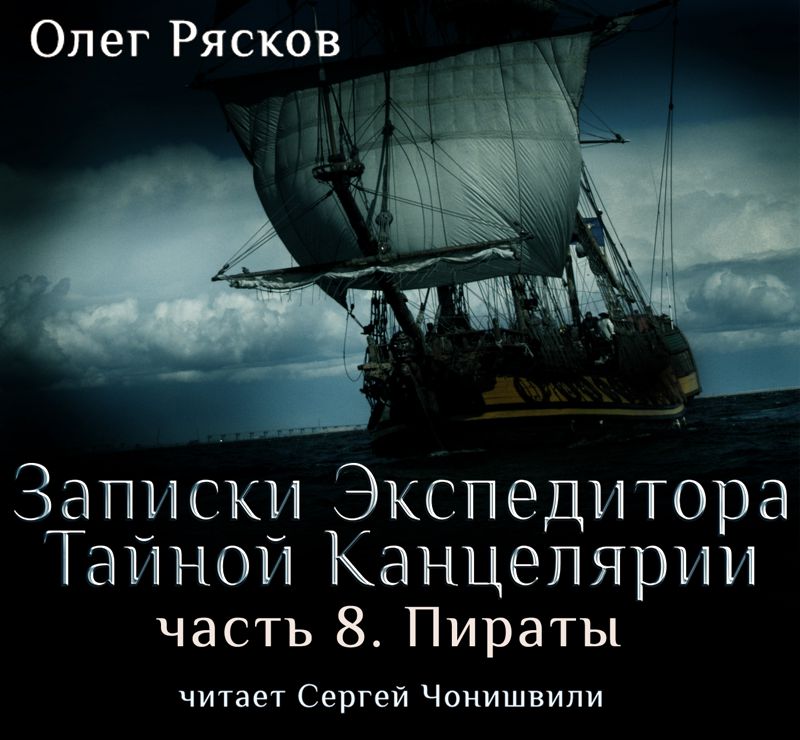 Олег Рясков

Записки Экспедитора Тайной Канцелярии
часть 8. Пираты

читает Сергей Чонишвили